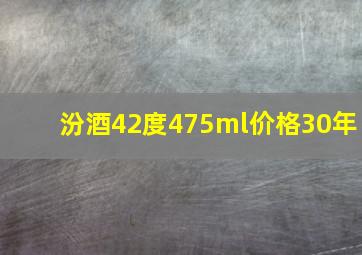 汾酒42度475ml价格30年